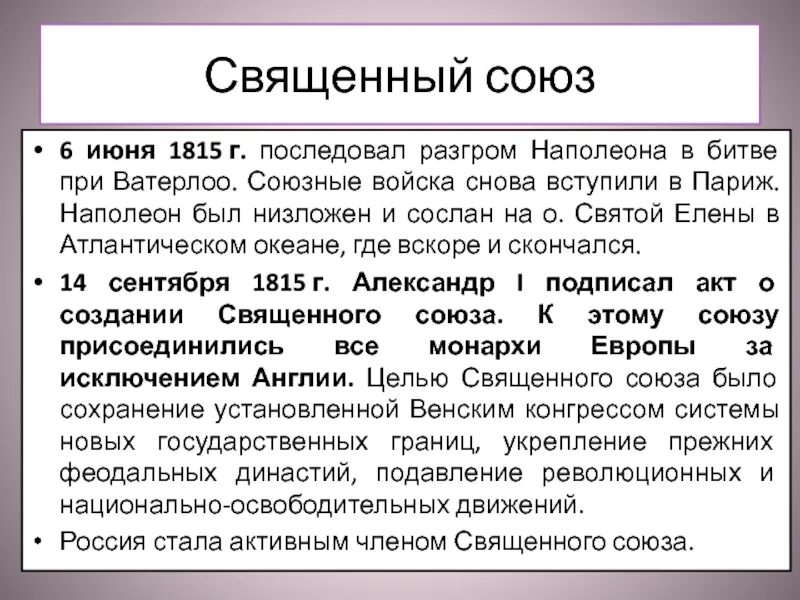 Священный союз

• 6 июня 1815 г. последовал разгром Наполеона в битве при Ватерлоо. Союзные войска снова вступили в Париж. Наполеон был низложен и сослан на о. Святой Елены в Атлантическом океане, где вскоре и скончался.

• 14 сентября 1815 г. Александр I подписал акт о создании Священного союза. К этому союзу присоединились все монархи Европы за исключением Англии. Целью Священного союза было сохранение установленной Венским конгрессом системы новых государственных границ, укрепление прежних феодальных династий, подавление революционных и национально-освободительных движений.

• Россия стала активным членом Священного союза.